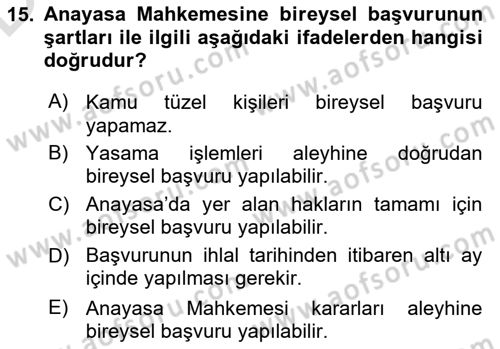 15. Anayasa Mahkemesine bireysel başvurunun şartları ile ilgili aşağıdaki ifadelerden hangisi doğrudur?

A) Kamu tüzel kişileri bireysel başvuru yapamaz.

B) Yasama işlemleri aleyhine doğrudan bireysel başvuru yapılabilir.

C) Anayasa'da yer alan hakların tamamı için bireysel başvuru yapılabilir.

D) Başvurunun ihlal tarihinden itibaren altı ay içinde yapılması gerekir.

E) Anayasa Mahkemesi kararları aleyhine bireysel başvuru yapılabilir.

www.aofsoru.com